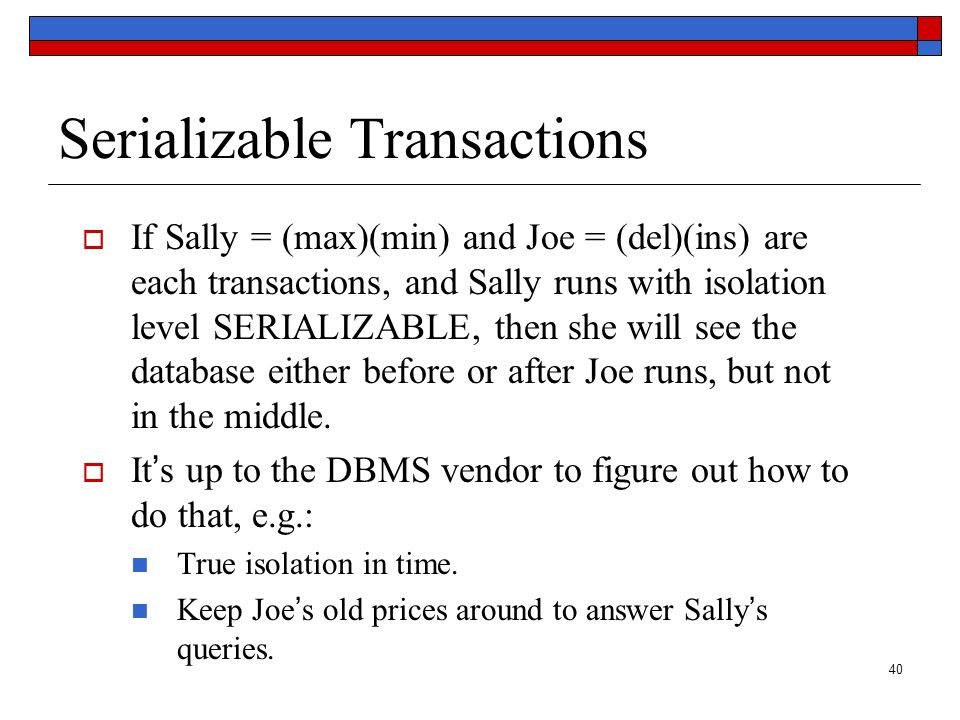 Serializable Transactions

If Sally = (max)(min) and Joe = (del)(ins) are each transactions, and Sally runs with isolation level SERIALIZABLE, then she will see the database either before or after Joe runs, but not in the middle.

It's up to the DBMS vendor to figure out how to do that, e.g.:

True isolation in time.

Keep Joe's old prices around to answer Sally's queries.

40